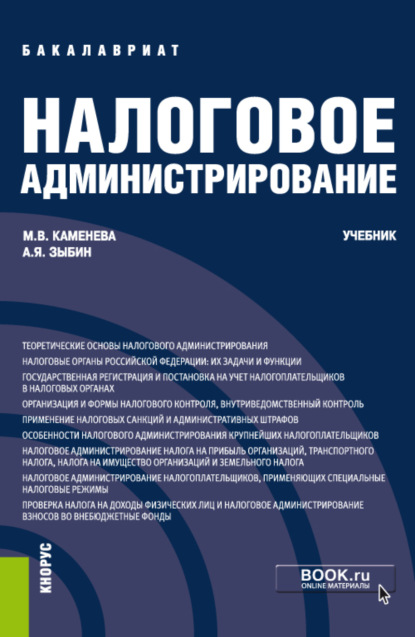 БАКАЛАВРИАТ

НАЛОГОВОЕ АДМИНИСТРИРОВАНИЕ

М.В. КАМЕНЕВА
А.Я. ЗЫБИН

УЧЕБНИК

ТЕОРЕТИЧЕСКИЕ ОСНОВЫ НАЛОГОВОГО АДМИНИСТРИРОВАНИЯ
НАЛОГОВЫЕ ОРГАНЫ РОССИЙСКОЙ ФЕДЕРАЦИИ: ИХ ЗАДАЧИ И ФУНКЦИИ
ГОСУДАРСТВЕННАЯ РЕГИСТРАЦИЯ И ПОСТАНОВКА НА УЧЕТ НАЛОГОПЛАТЕЛЬЩИКОВ В НАЛОГОВЫХ ОРГАНАХ
ОРГАНИЗАЦИЯ И ФОРМЫ НАЛОГОВОГО КОНТРОЛЯ, ВНУТРИВЕДОМСТВЕННЫЙ КОНТРОЛЬ
ПРИМЕНЕНИЕ НАЛОГОВЫХ САНКЦИЙ И АДМИНИСТРАТИВНЫХ ШТРАФОВ
ОСОБЕННОСТИ НАЛОГОВОГО АДМИНИСТРИРОВАНИЯ КРУПНЕЙШИХ НАЛОГОПЛАТЕЛЬЩИКОВ
НАЛОГОВОЕ АДМИНИСТРИРОВАНИЕ НАЛОГА НА ПРИБЫЛЬ ОРГАНИЗАЦИЙ, ТРАНСПОРТНОГО НАЛОГА, НАЛОГА НА ИМУЩЕСТВО ОРГАНИЗАЦИЙ И ЗЕМЕЛЬНОГО НАЛОГА
НАЛОГОВОЕ АДМИНИСТРИРОВАНИЕ НАЛОГОПЛАТЕЛЬЩИКОВ, ПРИМЕНЯЮЩИХ СПЕЦИАЛЬНЫЕ НАЛОГОВЫЕ РЕЖИМЫ
ПРОВЕРКА НАЛОГА НА ДОХОДЫ ФИЗИЧЕСКИХ ЛИЦ И НАЛОГОВОЕ АДМИНИСТРИРОВАНИЕ ВЗНОСОВ ВО ВНЕБЮДЖЕТНЫЕ ФОНДЫ

КНОРУС

BOOK.ru
ONLINE МАТЕРИАЛЫ